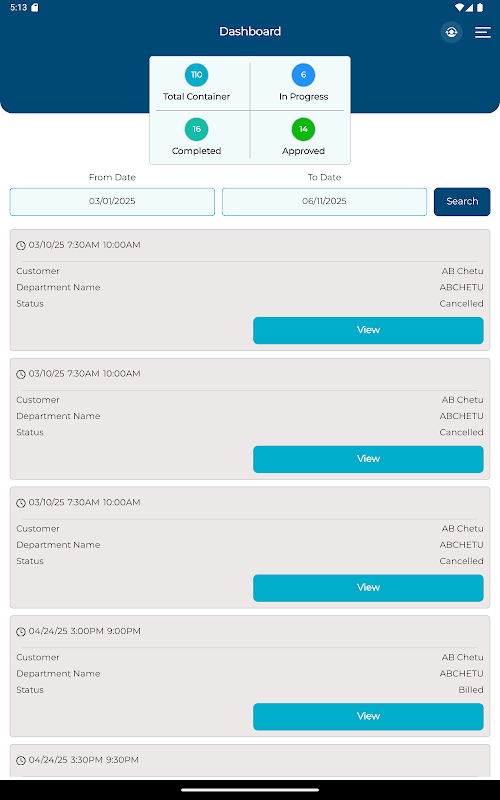 5:13

Dashboard

110
Total Container

6
In Progress

16
Completed

14
Approved

From Date
03/01/2025

To Date
06/11/2025

Search

03/10/25 7:30AM 10:00AM
Customer AB Chetu
Department Name ABCHETU
Status Cancelled
View

03/10/25 7:30AM 10:00AM
Customer AB Chetu
Department Name ABCHETU
Status Cancelled
View

03/10/25 7:30AM 10:00AM
Customer AB Chetu
Department Name ABCHETU
Status Cancelled
View

04/24/25 3:00PM 9:00PM
Customer AB Chetu
Department Name ABCHETU
Status Billed
View

04/24/25 3:30PM 9:30PM